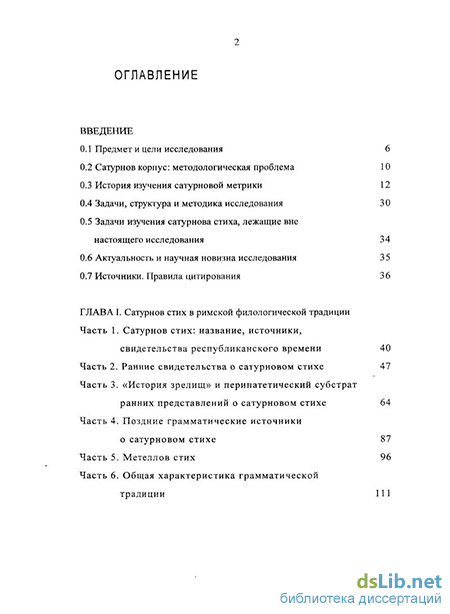 2

ОГЛАВЛЕНИЕ

ВВЕДЕНИЕ

0.1 Предмет и цели исследования 6

0.2 Сатурнов корпус: методологическая проблема 10

0.3 История изучения сатурновой метрики 12

0.4 Задачи, структура и методика исследования 30

0.5 Задачи изучения сатурнова стиха, лежащие вне настоящего исследования 34

0.6 Актуальность и научная новизна исследования 35

0.7 Источники. Правила цитирования 36

ГЛАВА I. Сатурнов стих в римской филологической традиции

Часть 1. Сатурнов стих: название, источники, свидетельства республиканского времени 40

Часть 2. Ранние свидетельства о сатурновом стихе 47

Часть 3. «История зрелищ» и перипатетический субстрат ранних представлений о сатурновом стихе 64

Часть 4. Поздние грамматические источники о сатурновом стихе 87

Часть 5. Метеллов стих 96

Часть 6. Общая характеристика грамматической традиции 111

dsLib.net
библиотека диссертаций